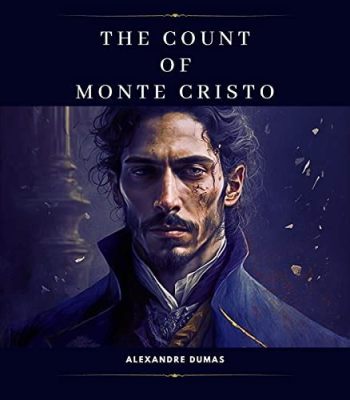 THE COUNT
OF
MONTE CRISTO

ALEXANDRE DUMAS